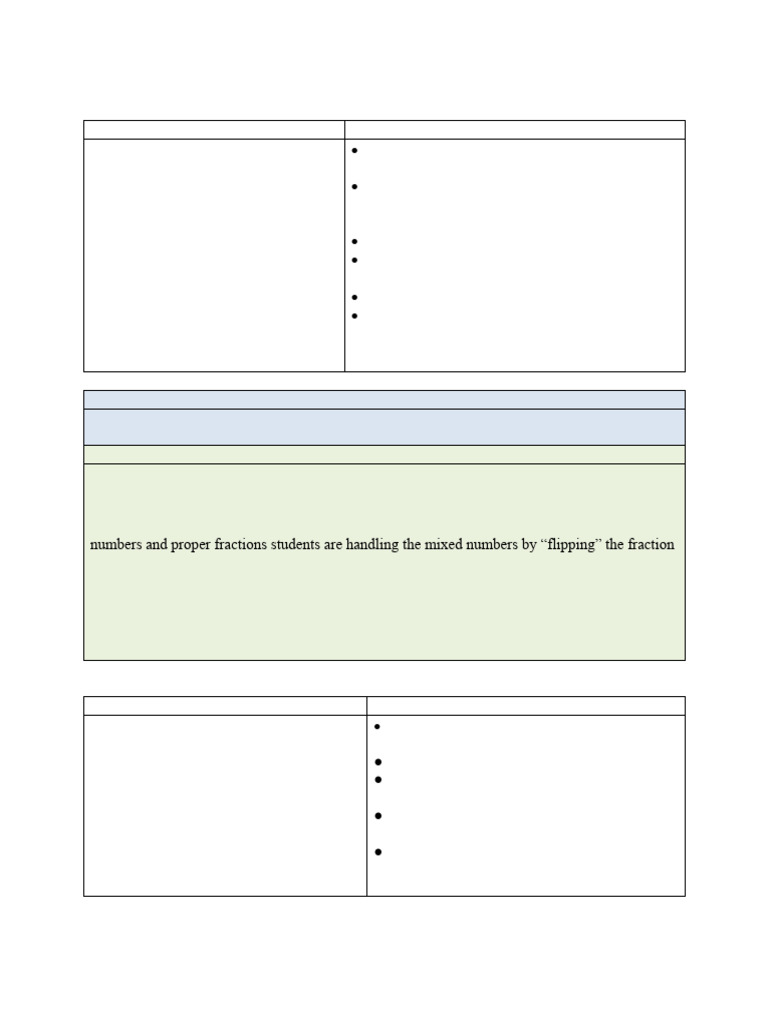 numbers and proper fractions students are handling the mixed numbers by “flipping” the fraction